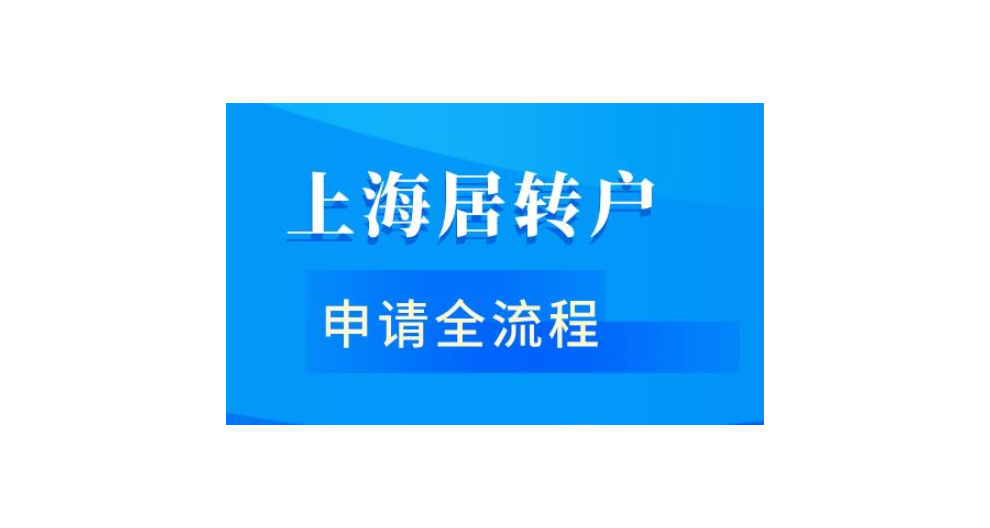 上海居转户

申请全流程